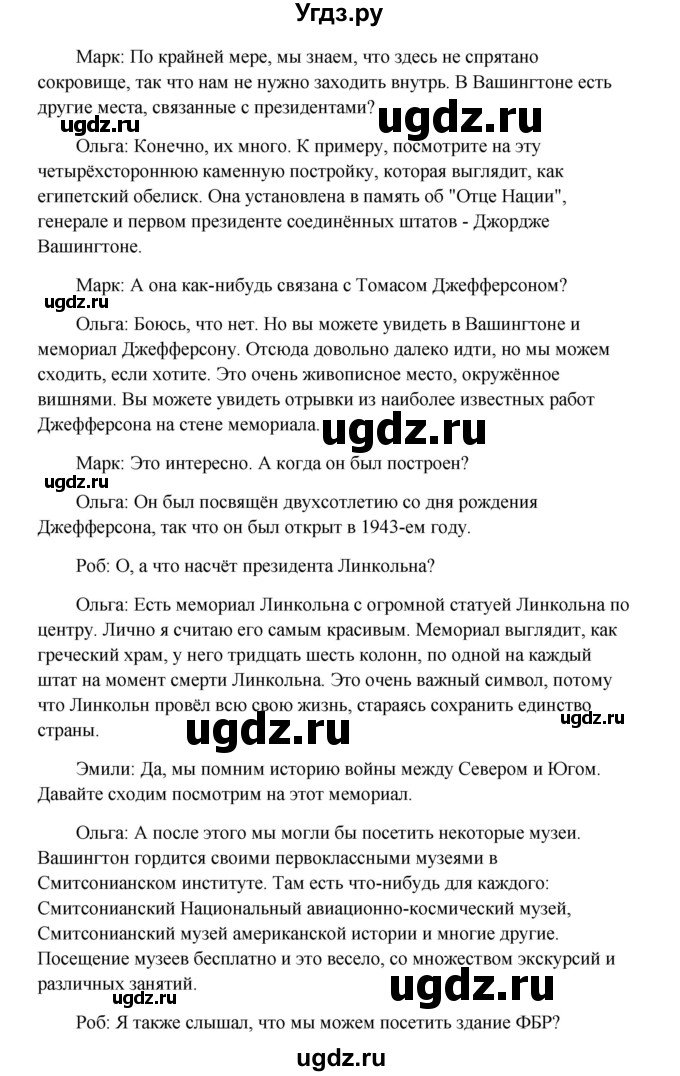 Угдз.ру

Марк: По крайней мере, мы знаем, что здесь не спрятано сокровище, так что нам не нужно заходить внутрь. В Вашингтоне есть другие места, связанные с президентами?

ugdz.ru ugdz.ru

Ольга: Конечно, их много. К примеру, посмотрите на эту четырёхстороннюю каменную постройку, которая выглядит, как египетский обелиск. Она установлена в память об "Отце Нации", генерале и первом президенте соединённых штатов - Джордже Вашингтоне.

Марк: А она как-нибудь связана с Томасом Джефферсоном?

ugdz.ru

Ольга: Боюсь, что нет. Но вы можете увидеть в Вашингтоне и мемориал Джефферсону. Отсюда довольно далеко идти, но мы можем сходить, если хотите. Это очень живописное место, окружённое вишнями. Вы можете увидеть отрывки из наиболее известных работ Джефферсона на стене мемориала.

ugdz.ru

Марк: Это интересно. А когда он был построен?

ugdz.ru

Ольга: Он был посвящён двухсотлетию со дня рождения Джефферсона, так что он был открыт в 1943-ем году.

Роб: О, а что насчёт президента Линкольна?

Ольга: Есть мемориал Линкольна с огромной статуей Линкольна по центру. Лично я считаю его самым красивым. Мемориал выглядит, как греческий храм, у него тридцать шесть колонн, по одной на каждый штат на момент смерти Линкольна. Это очень важный символ, потому что Линкольн провёл всю свою жизнь, стараясь сохранить единство страны.

ugdz.ru ugdz.ru

Эмили: Да, мы помним историю войны между Севером и Югом. Давайте сходим посмотрим на этот мемориал.

Ольга: А после этого мы могли бы посетить некоторые музеи. Вашингтон гордится своими первоклассными музеями в Смитсонианском институте. Там есть что-нибудь для каждого: Смитсонианский Национальный авиационно-космический музей, Смитсонианский музей американской истории и многие другие. Посещение музеев бесплатно и это весело, со множеством экскурсий и различных занятий.

ugdz.ru ugdz.ru

Роб: Я также слышал, что мы можем посетить здание ФБР?

ugdz.ru